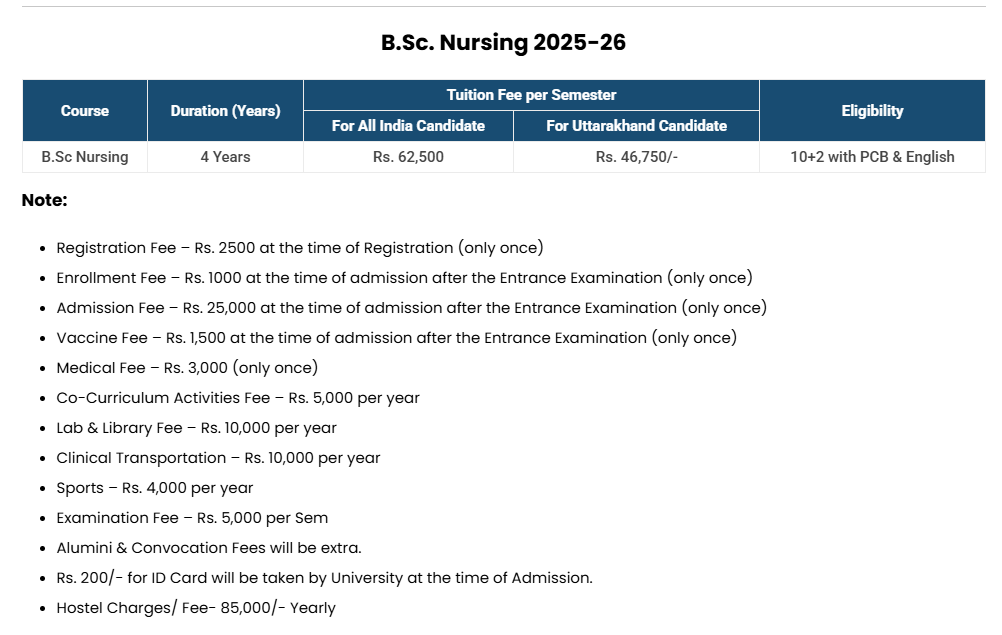 B.Sc. Nursing 2025-26

| Course | Duration (Years) | Tuition Fee per Semester: For All India Candidate | Tuition Fee per Semester: For Uttarakhand Candidate | Eligibility |
|---|---|---|---|---|
| B.Sc Nursing | 4 Years | Rs. 62,500 | Rs. 46,750/- | 10+2 with PCB & English |

Note:

- Registration Fee – Rs. 2500 at the time of Registration (only once)
- Enrollment Fee – Rs. 1000 at the time of admission after the Entrance Examination (only once)
- Admission Fee – Rs. 25,000 at the time of admission after the Entrance Examination (only once)
- Vaccine Fee – Rs. 1,500 at the time of admission after the Entrance Examination (only once)
- Medical Fee – Rs. 3,000 (only once)
- Co-Curriculum Activities Fee – Rs. 5,000 per year
- Lab & Library Fee – Rs. 10,000 per year
- Clinical Transportation – Rs. 10,000 per year
- Sports – Rs. 4,000 per year
- Examination Fee – Rs. 5,000 per Sem
- Alumini & Convocation Fees will be extra.
- Rs. 200/- for ID Card will be taken by University at the time of Admission.
- Hostel Charges/ Fee- 85,000/- Yearly